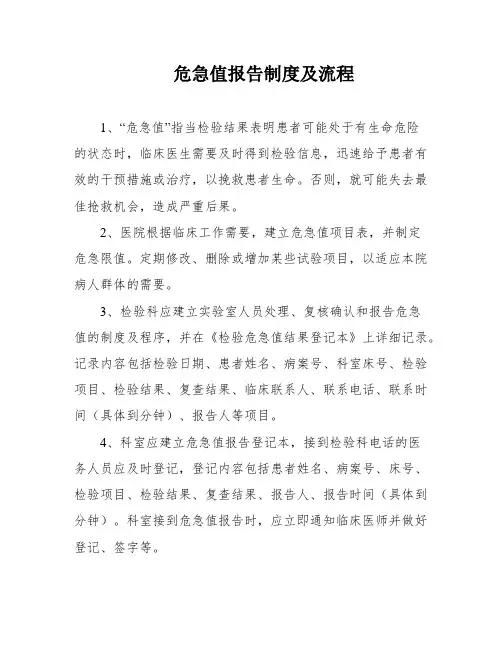 危急值报告制度及流程

1、“危急值”指当检验结果表明患者可能处于有生命危险的状态时，临床医生需要及时得到检验信息，迅速给予患者有效的干预措施或治疗，以挽救患者生命。否则，就可能失去最佳抢救机会，造成严重后果。

2、医院根据临床工作需要，建立危急值项目表，并制定危急限值。定期修改、删除或增加某些试验项目，以适应本院病人群体的需要。

3、检验科应建立实验室人员处理、复核确认和报告危急值的制度及程序，并在《检验危急值结果登记本》上详细记录。记录内容包括检验日期、患者姓名、病案号、科室床号、检验项目、检验结果、复查结果、临床联系人、联系电话、联系时间（具体到分钟）、报告人等项目。

4、科室应建立危急值报告登记本，接到检验科电话的医务人员应及时登记，登记内容包括患者姓名、病案号、床号、检验项目、检验结果、复查结果、报告人、报告时间（具体到分钟）。科室接到危急值报告时，应立即通知临床医师并做好登记、签字等。